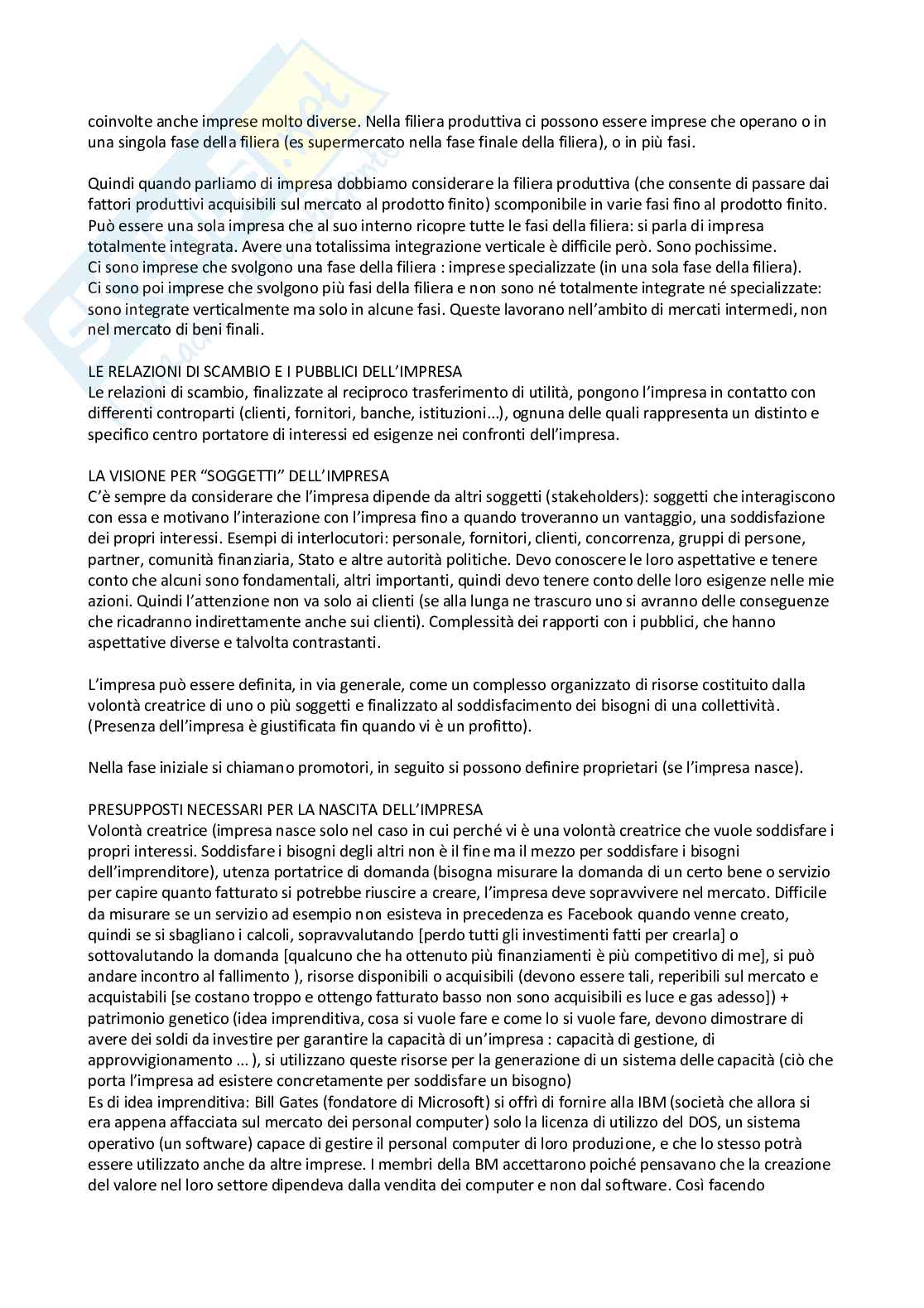 coinvolte anche imprese molto diverse. Nella filiera produttiva ci possono essere imprese che operano o in una singola fase della filiera (es supermercato nella fase finale della filiera), o in più fasi.

Quindi quando parliamo di impresa dobbiamo considerare la filiera produttiva (che consente di passare dai fattori produttivi acquisibili sul mercato al prodotto finito) scomponibile in varie fasi fino al prodotto finito. Può essere una sola impresa che al suo interno ricopre tutte le fasi della filiera: si parla di impresa totalmente integrata. Avere una totalissima integrazione verticale è difficile però. Sono pochissime.
Ci sono imprese che svolgono una fase della filiera : imprese specializzate (in una sola fase della filiera).
Ci sono poi imprese che svolgono più fasi della filiera e non sono né totalmente integrate né specializzate: sono integrate verticalmente ma solo in alcune fasi. Queste lavorano nell'ambito di mercati intermedi, non nel mercato di beni finali.

LE RELAZIONI DI SCAMBIO E I PUBBLICI DELL'IMPRESA
Le relazioni di scambio, finalizzate al reciproco trasferimento di utilità, pongono l'impresa in contatto con differenti controparti (clienti, fornitori, banche, istituzioni…), ognuna delle quali rappresenta un distinto e specifico centro portatore di interessi ed esigenze nei confronti dell'impresa.

LA VISIONE PER "SOGGETTI" DELL'IMPRESA
C'è sempre da considerare che l'impresa dipende da altri soggetti (stakeholders): soggetti che interagiscono con essa e motivano l'interazione con l'impresa fino a quando troveranno un vantaggio, una soddisfazione dei propri interessi. Esempi di interlocutori: personale, fornitori, clienti, concorrenza, gruppi di persone, partner, comunità finanziaria, Stato e altre autorità politiche. Devo conoscere le loro aspettative e tenere conto che alcuni sono fondamentali, altri importanti, quindi devo tenere conto delle loro esigenze nelle mie azioni. Quindi l'attenzione non va solo ai clienti (se alla lunga ne trascuro uno si avranno delle conseguenze che ricadranno indirettamente anche sui clienti). Complessità dei rapporti con i pubblici, che hanno aspettative diverse e talvolta contrastanti.

L'impresa può essere definita, in via generale, come un complesso organizzato di risorse costituito dalla volontà creatrice di uno o più soggetti e finalizzato al soddisfacimento dei bisogni di una collettività. (Presenza dell'impresa è giustificata fin quando vi è un profitto).

Nella fase iniziale si chiamano promotori, in seguito si possono definire proprietari (se l'impresa nasce).

PRESUPPOSTI NECESSARI PER LA NASCITA DELL'IMPRESA
Volontà creatrice (impresa nasce solo nel caso in cui perché vi è una volontà creatrice che vuole soddisfare i propri interessi. Soddisfare i bisogni degli altri non è il fine ma il mezzo per soddisfare i bisogni dell'imprenditore), utenza portatrice di domanda (bisogna misurare la domanda di un certo bene o servizio per capire quanto fatturato si potrebbe riuscire a creare, l'impresa deve sopravvivere nel mercato. Difficile da misurare se un servizio ad esempio non esisteva in precedenza es Facebook quando venne creato, quindi se si sbagliano i calcoli, sopravvalutando [perdo tutti gli investimenti fatti per crearla] o sottovalutando la domanda [qualcuno che ha ottenuto più finanziamenti è più competitivo di me], si può andare incontro al fallimento ), risorse disponibili o acquisibili (devono essere tali, reperibili sul mercato e acquistabili [se costano troppo e ottengo fatturato basso non sono acquisibili es luce e gas adesso]) + patrimonio genetico (idea imprenditiva, cosa si vuole fare e come lo si vuole fare, devono dimostrare di avere dei soldi da investire per garantire la capacità di un'impresa : capacità di gestione, di approvvigionamento … ), si utilizzano queste risorse per la generazione di un sistema delle capacità (ciò che porta l'impresa ad esistere concretamente per soddisfare un bisogno)
Es di idea imprenditiva: Bill Gates (fondatore di Microsoft) si offrì di fornire alla IBM (società che allora si era appena affacciata sul mercato dei personal computer) solo la licenza di utilizzo del DOS, un sistema operativo (un software) capace di gestire il personal computer di loro produzione, e che lo stesso potrà essere utilizzato anche da altre imprese. I membri della BM accettarono poiché pensavano che la creazione del valore nel loro settore dipendeva dalla vendita dei computer e non dal software. Così facendo